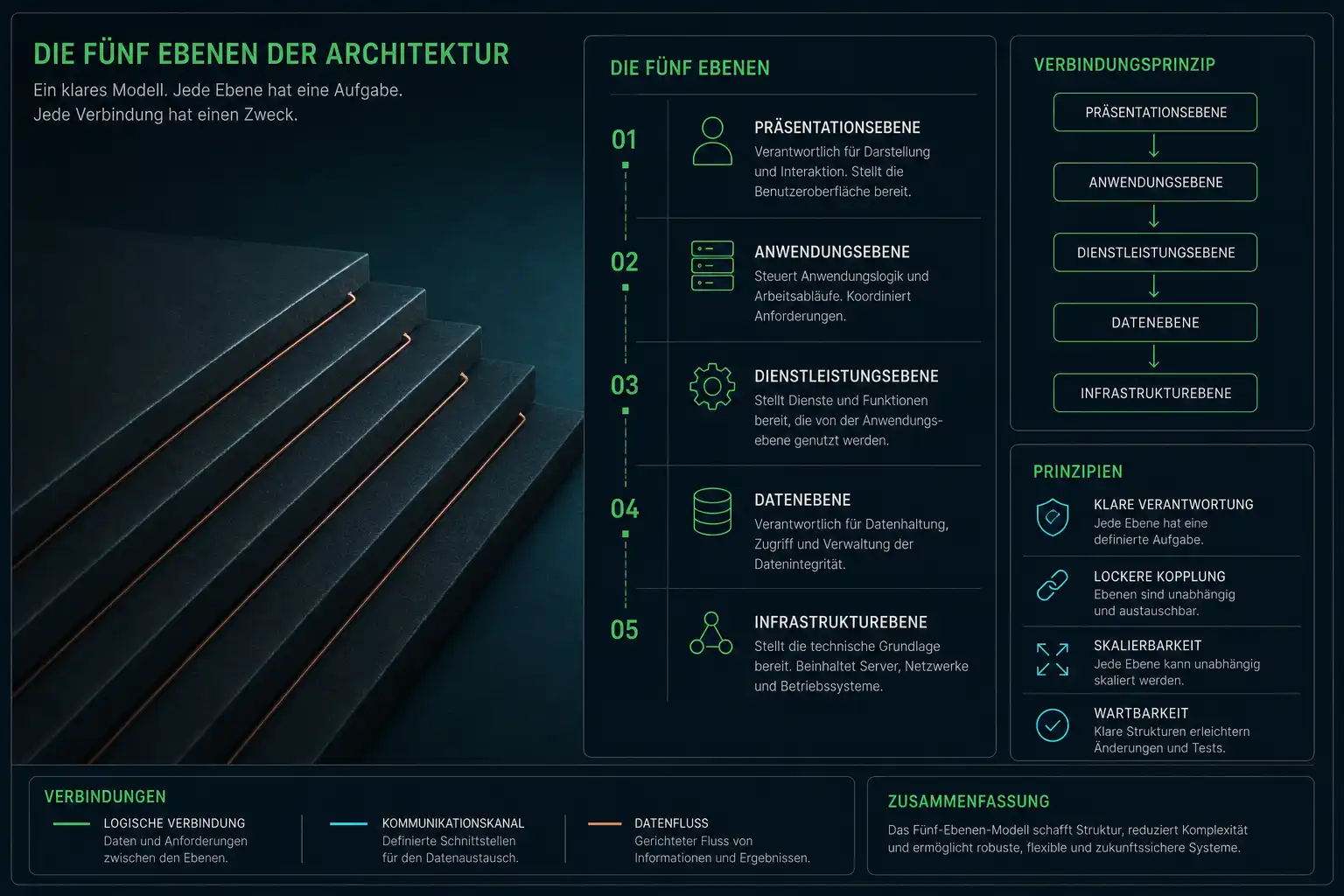 DIE FÜNF EBENEN DER ARCHITEKTUR

Ein klares Modell. Jede Ebene hat eine Aufgabe.
Jede Verbindung hat einen Zweck.

DIE FÜNF EBENEN

01
PRÄSENTATIONSEBENE
Verantwortlich für Darstellung und Interaktion. Stellt die Benutzeroberfläche bereit.

02
ANWENDUNGSEBENE
Steuert Anwendungslogik und Arbeitsabläufe. Koordiniert Anforderungen.

03
DIENSTLEISTUNGSEBENE
Stellt Dienste und Funktionen bereit, die von der Anwendungsebene genutzt werden.

04
DATENEBENE
Verantwortlich für Datenhaltung, Zugriff und Verwaltung der Datenintegrität.

05
INFRASTRUKTUREBENE
Stellt die technische Grundlage bereit. Beinhaltet Server, Netzwerke und Betriebssysteme.

VERBINDUNGSPRINZIP

PRÄSENTATIONSEBENE
ANWENDUNGSEBENE
DIENSTLEISTUNGSEBENE
DATENEBENE
INFRASTRUKTUREBENE

PRINZIPIEN

KLARE VERANTWORTUNG
Jede Ebene hat eine definierte Aufgabe.

LOCKERE KOPPLUNG
Ebenen sind unabhängig und austauschbar.

SKALIERBARKEIT
Jede Ebene kann unabhängig skaliert werden.

WARTBARKEIT
Klare Strukturen erleichtern Änderungen und Tests.

VERBINDUNGEN

LOGISCHE VERBINDUNG
Daten und Anforderungen zwischen den Ebenen.

KOMMUNIKATIONSKANAL
Definierte Schnittstellen für den Datenaustausch.

DATENFLUSS
Gerichteter Fluss von Informationen und Ergebnissen.

ZUSAMMENFASSUNG

Das Fünf-Ebenen-Modell schafft Struktur, reduziert Komplexität und ermöglicht robuste, flexible und zukunftssichere Systeme.